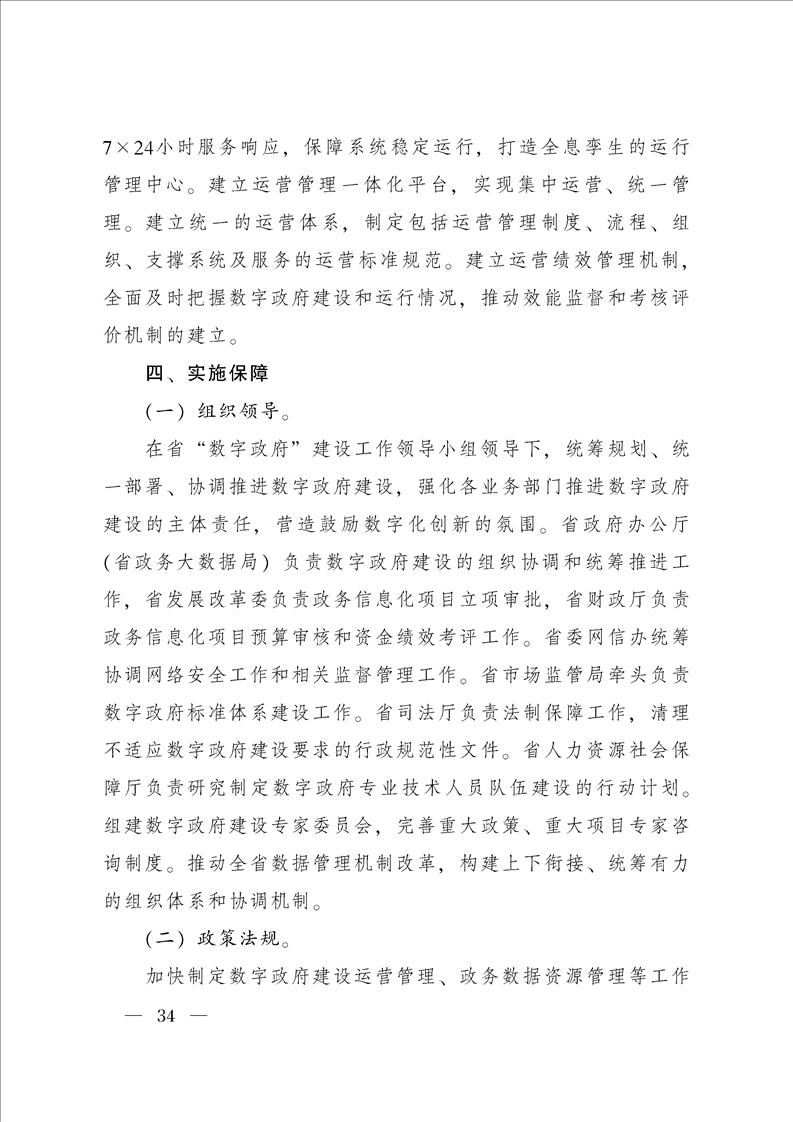 7×24小时服务响应，保障系统稳定运行，打造全息孪生的运行管理中心。建立运营管理一体化平台，实现集中运营、统一管理。建立统一的运营体系，制定包括运营管理制度、流程、组织、支撑系统及服务的运营标准规范。建立运营绩效管理机制，全面及时把握数字政府建设和运行情况，推动效能监督和考核评价机制的建立。

四、实施保障

（一）组织领导。

在省“数字政府”建设工作领导小组领导下，统筹规划、统一部署、协调推进数字政府建设，强化各业务部门推进数字政府建设的主体责任，营造鼓励数字化创新的氛围。省政府办公厅（省政务大数据局）负责数字政府建设的组织协调和统筹推进工作，省发展改革委负责政务信息化项目立项审批，省财政厅负责政务信息化项目预算审核和资金绩效考评工作。省委网信办统筹协调网络安全工作和相关监督管理工作。省市场监管局牵头负责数字政府标准体系建设工作。省司法厅负责法制保障工作，清理不适应数字政府建设要求的行政规范性文件。省人力资源社会保障厅负责研究制定数字政府专业技术人员队伍建设的行动计划。组建数字政府建设专家委员会，完善重大政策、重大项目专家咨询制度。推动全省数据管理机制改革，构建上下衔接、统筹有力的组织体系和协调机制。

（二）政策法规。

加快制定数字政府建设运营管理、政务数据资源管理等工作

— 34 —